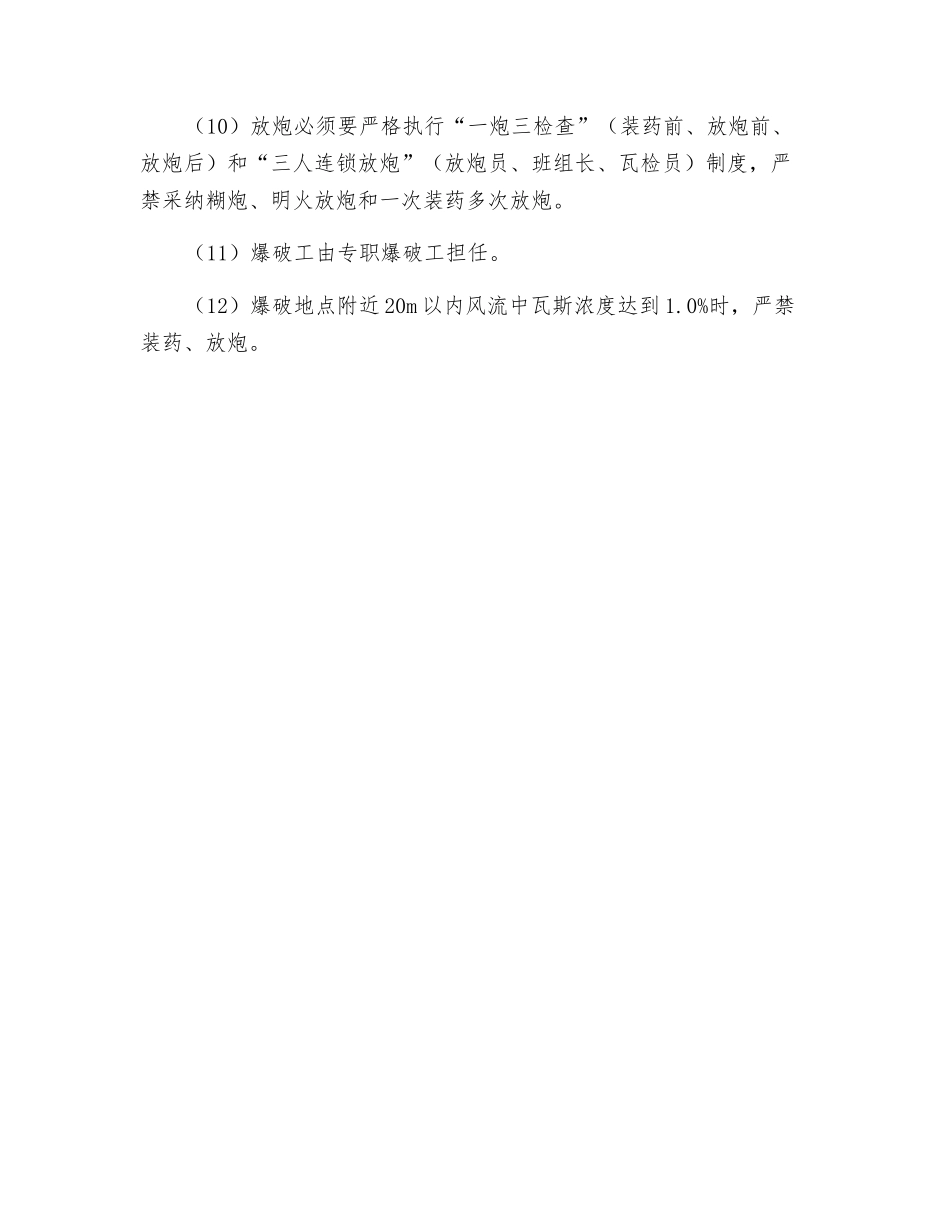 （10）放炮必须要严格执行“一炮三检查”（装药前、放炮前、放炮后）和“三人连锁放炮”（放炮员、班组长、瓦检员）制度，严禁采纳糊炮、明火放炮和一次装药多次放炮。

（11）爆破工由专职爆破工担任。

（12）爆破地点附近20m以内风流中瓦斯浓度达到1.0%时，严禁装药、放炮。